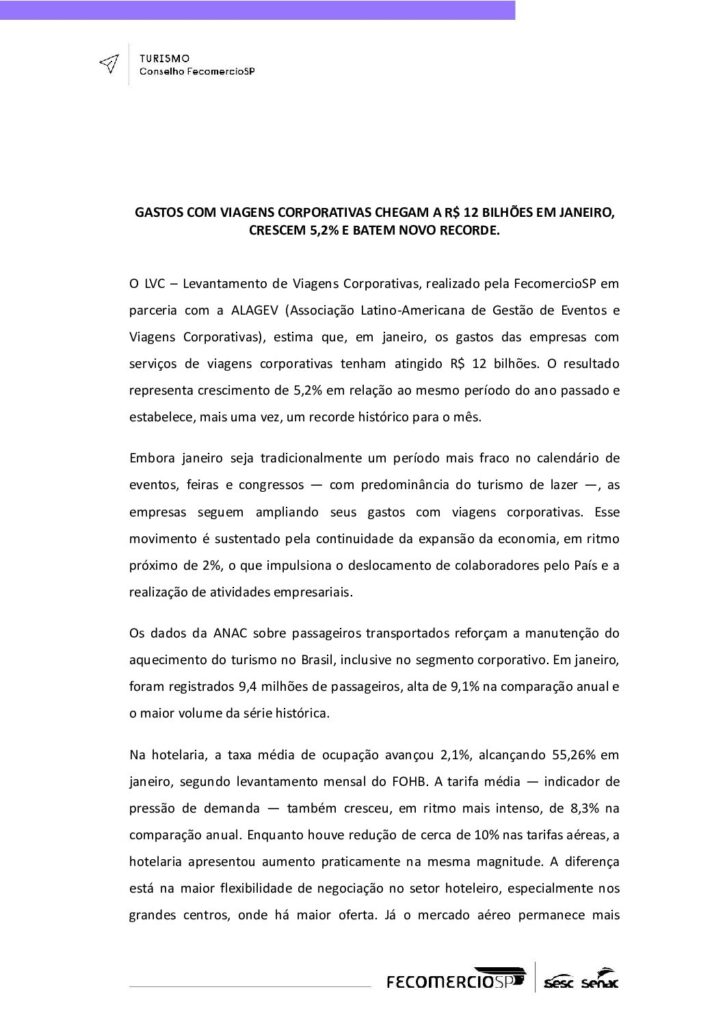 TURISMO
Conselho FecomercioSP

GASTOS COM VIAGENS CORPORATIVAS CHEGAM A R$ 12 BILHÕES EM JANEIRO, CRESCEM 5,2% E BATEM NOVO RECORDE.

O LVC – Levantamento de Viagens Corporativas, realizado pela FecomercioSP em parceria com a ALAGEV (Associação Latino-Americana de Gestão de Eventos e Viagens Corporativas), estima que, em janeiro, os gastos das empresas com serviços de viagens corporativas tenham atingido R$ 12 bilhões. O resultado representa crescimento de 5,2% em relação ao mesmo período do ano passado e estabelece, mais uma vez, um recorde histórico para o mês.

Embora janeiro seja tradicionalmente um período mais fraco no calendário de eventos, feiras e congressos — com predominância do turismo de lazer —, as empresas seguem ampliando seus gastos com viagens corporativas. Esse movimento é sustentado pela continuidade da expansão da economia, em ritmo próximo de 2%, o que impulsiona o deslocamento de colaboradores pelo País e a realização de atividades empresariais.

Os dados da ANAC sobre passageiros transportados reforçam a manutenção do aquecimento do turismo no Brasil, inclusive no segmento corporativo. Em janeiro, foram registrados 9,4 milhões de passageiros, alta de 9,1% na comparação anual e o maior volume da série histórica.

Na hotelaria, a taxa média de ocupação avançou 2,1%, alcançando 55,26% em janeiro, segundo levantamento mensal do FOHB. A tarifa média — indicador de pressão de demanda — também cresceu, em ritmo mais intenso, de 8,3% na comparação anual. Enquanto houve redução de cerca de 10% nas tarifas aéreas, a hotelaria apresentou aumento praticamente na mesma magnitude. A diferença está na maior flexibilidade de negociação no setor hoteleiro, especialmente nos grandes centros, onde há maior oferta. Já o mercado aéreo permanece mais

FECOMERCIOSP Sesc Senac